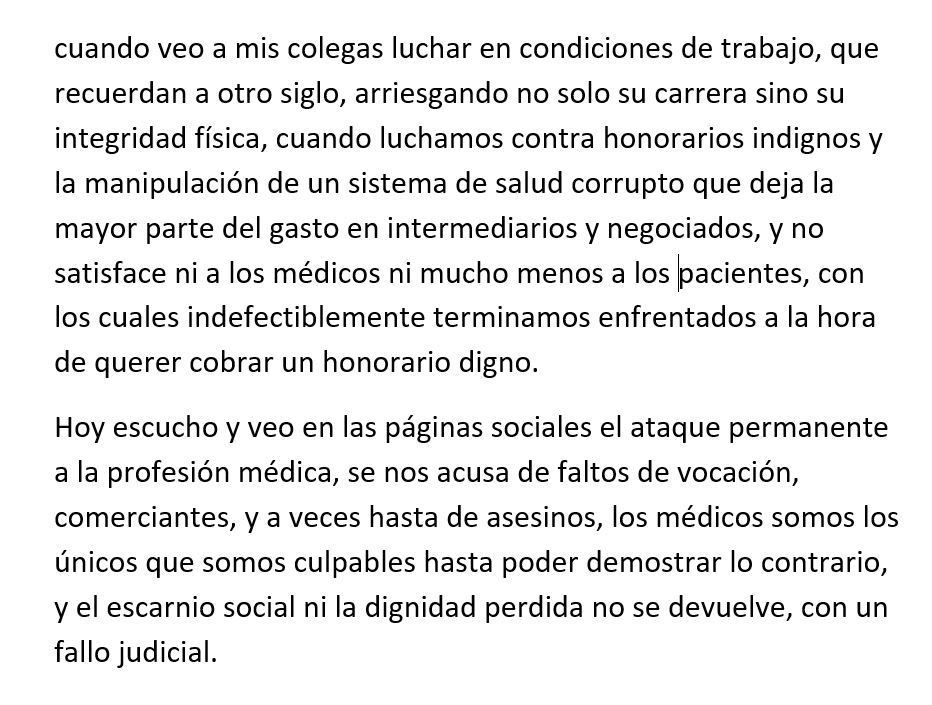 cuando veo a mis colegas luchar en condiciones de trabajo, que recuerdan a otro siglo, arriesgando no solo su carrera sino su integridad física, cuando luchamos contra honorarios indignos y la manipulación de un sistema de salud corrupto que deja la mayor parte del gasto en intermediarios y negociados, y no satisface ni a los médicos ni mucho menos a los pacientes, con los cuales indefectiblemente terminamos enfrentados a la hora de querer cobrar un honorario digno.

Hoy escucho y veo en las páginas sociales el ataque permanente a la profesión médica, se nos acusa de faltos de vocación, comerciantes, y a veces hasta de asesinos, los médicos somos los únicos que somos culpables hasta poder demostrar lo contrario, y el escarnio social ni la dignidad perdida no se devuelve, con un fallo judicial.